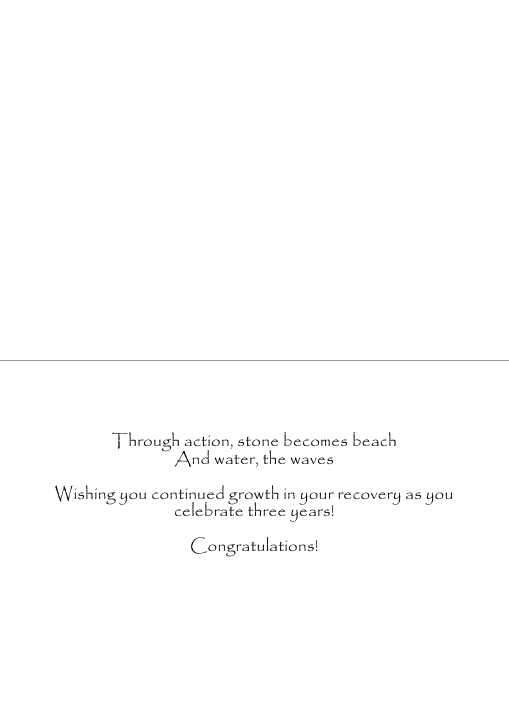 Through action, stone becomes beach
And water, the waves

Wishing you continued growth in your recovery as you celebrate three years!

Congratulations!